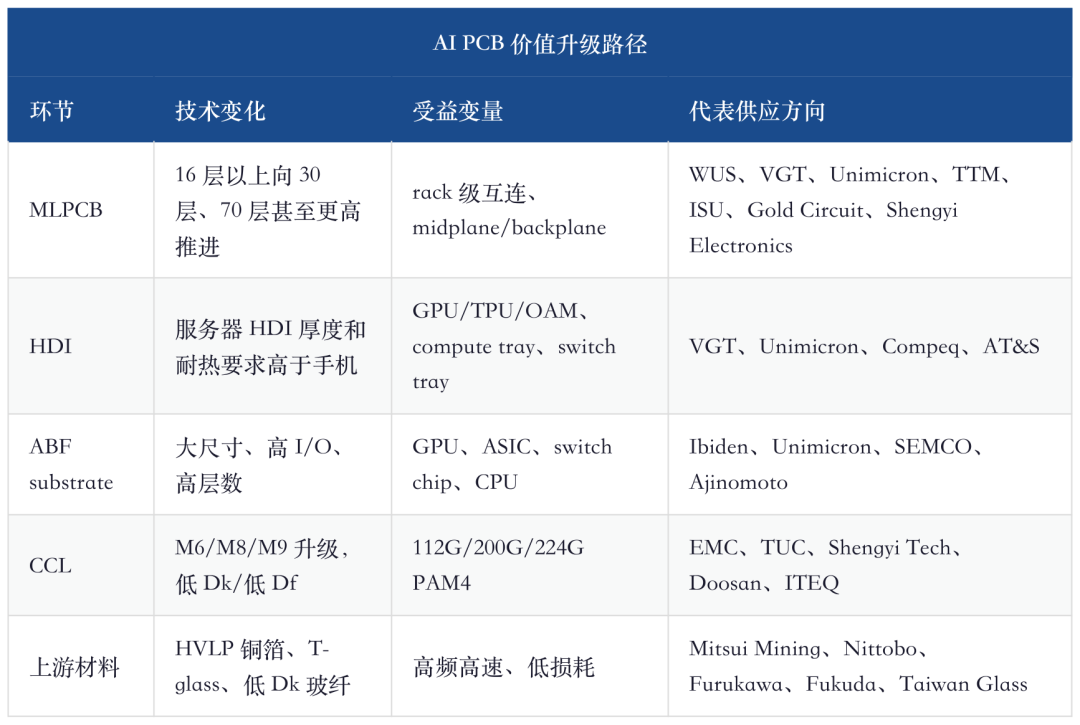 AI PCB 价值升级路径

| 环节 | 技术变化 | 受益变量 | 代表供应方向 |
|---|---|---|---|
| MLPCB | 16 层以上向 30 层、70 层甚至更高推进 | rack 级互连、midplane/backplane | WUS、VGT、Unimicron、TTM、ISU、Gold Circuit、Shengyi Electronics |
| HDI | 服务器 HDI 厚度和耐热要求高于手机 | GPU/TPU/OAM、compute tray、switch tray | VGT、Unimicron、Compeq、AT&S |
| ABF substrate | 大尺寸、高 I/O、高层数 | GPU、ASIC、switch chip、CPU | Ibiden、Unimicron、SEMCO、Ajinomoto |
| CCL | M6/M8/M9 升级，低 Dk/低 Df | 112G/200G/224G PAM4 | EMC、TUC、Shengyi Tech、Doosan、ITEQ |
| 上游材料 | HVLP 铜箔、T-glass、低 Dk 玻纤 | 高频高速、低损耗 | Mitsui Mining、Nittobo、Furukawa、Fukuda、Taiwan Glass |